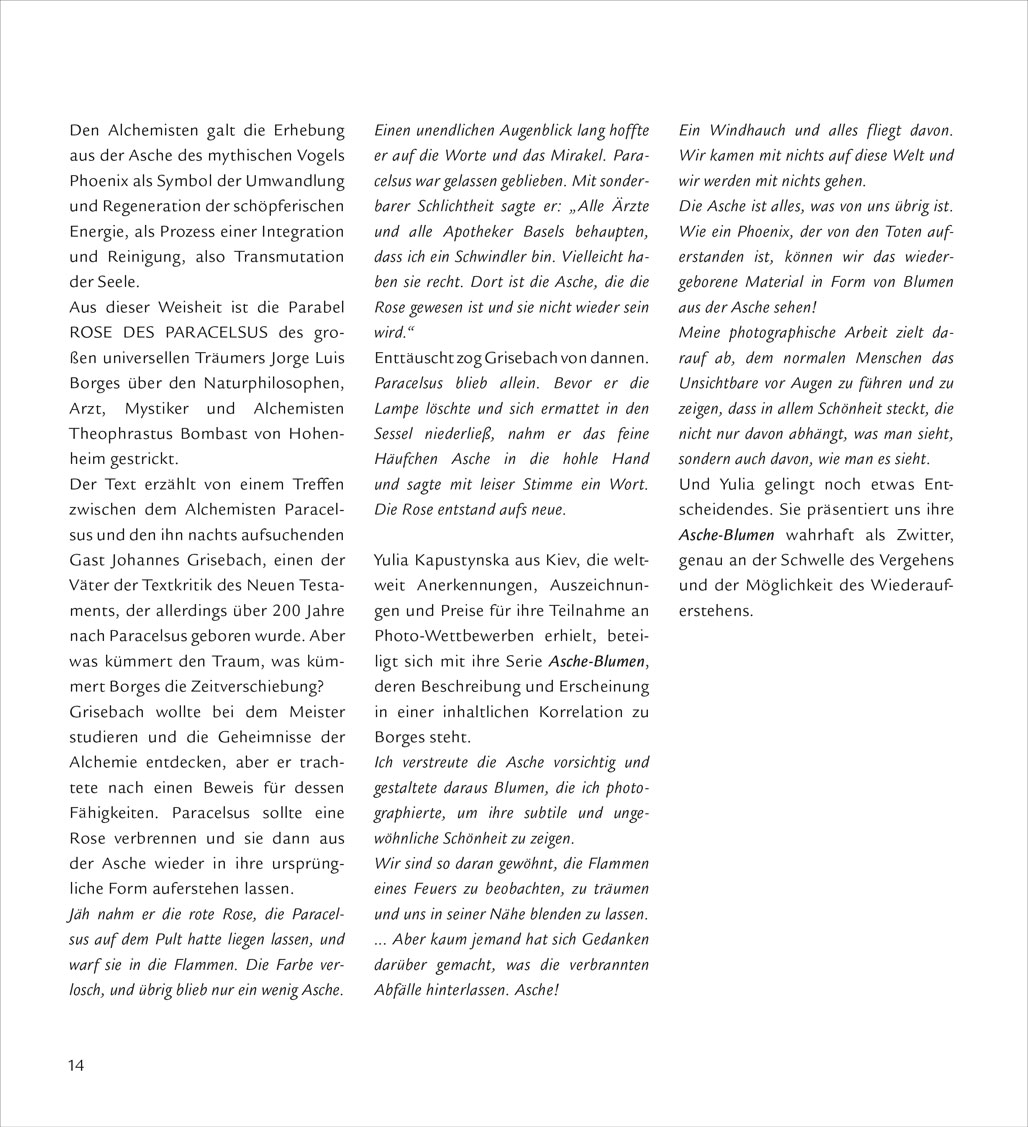 Den Alchemisten galt die Erhebung aus der Asche des mythischen Vogels Phoenix als Symbol der Umwandlung und Regeneration der schöpferischen Energie, als Prozess einer Integration und Reinigung, also Transmutation der Seele.
Aus dieser Weisheit ist die Parabel ROSE DES PARACELSUS des großen universellen Träumers Jorge Luis Borges über den Naturphilosophen, Arzt, Mystiker und Alchemisten Theophrastus Bombast von Hohenheim gestrickt.
Der Text erzählt von einem Treffen zwischen dem Alchemisten Paracelsus und den ihn nachts aufsuchenden Gast Johannes Grisebach, einen der Väter der Textkritik des Neuen Testaments, der allerdings über 200 Jahre nach Paracelsus geboren wurde. Aber was kümmert den Traum, was kümmert Borges die Zeitverschiebung?
Grisebach wollte bei dem Meister studieren und die Geheimnisse der Alchemie entdecken, aber er trachtete nach einen Beweis für dessen Fähigkeiten. Paracelsus sollte eine Rose verbrennen und sie dann aus der Asche wieder in ihre ursprüngliche Form auferstehen lassen.
Jäh nahm er die rote Rose, die Paracelsus auf dem Pult hatte liegen lassen, und warf sie in die Flammen. Die Farbe verlosch, und übrig blieb nur ein wenig Asche. Einen unendlichen Augenblick lang hoffte er auf die Worte und das Mirakel. Paracelsus war gelassen geblieben. Mit sonderbarer Schlichtheit sagte er: „Alle Ärzte und alle Apotheker Basels behaupten, dass ich ein Schwindler bin. Vielleicht haben sie recht. Dort ist die Asche, die die Rose gewesen ist und sie nicht wieder sein wird.“
Enttäuscht zog Grisebach von dannen. Paracelsus blieb allein. Bevor er die Lampe löschte und sich ermattet in den Sessel niederließ, nahm er das feine Häufchen Asche in die hohle Hand und sagte mit leiser Stimme ein Wort. Die Rose entstand aufs neue.

Yulia Kapustynska aus Kiev, die weltweit Anerkennungen, Auszeichnungen und Preise für ihre Teilnahme an Photo-Wettbewerben erhielt, beteiligt sich mit ihre Serie Asche-Blumen, deren Beschreibung und Erscheinung in einer inhaltlichen Korrelation zu Borges steht.
Ich verstreute die Asche vorsichtig und gestaltete daraus Blumen, die ich photographierte, um ihre subtile und ungewöhnliche Schönheit zu zeigen.
Wir sind so daran gewöhnt, die Flammen eines Feuers zu beobachten, zu träumen und uns in seiner Nähe blenden zu lassen. ... Aber kaum jemand hat sich Gedanken darüber gemacht, was die verbrannten Abfälle hinterlassen. Asche! Ein Windhauch und alles fliegt davon. Wir kamen mit nichts auf diese Welt und wir werden mit nichts gehen.
Die Asche ist alles, was von uns übrig ist. Wie ein Phoenix, der von den Toten auferstanden ist, können wir das wiedergeborene Material in Form von Blumen aus der Asche sehen!
Meine photographische Arbeit zielt darauf ab, dem normalen Menschen das Unsichtbare vor Augen zu führen und zu zeigen, dass in allem Schönheit steckt, die nicht nur davon abhängt, was man sieht, sondern auch davon, wie man es sieht.
Und Yulia gelingt noch etwas Entscheidendes. Sie präsentiert uns ihre Asche-Blumen wahrhaft als Zwitter, genau an der Schwelle des Vergehens und der Möglichkeit des Wiederauferstehens.

14